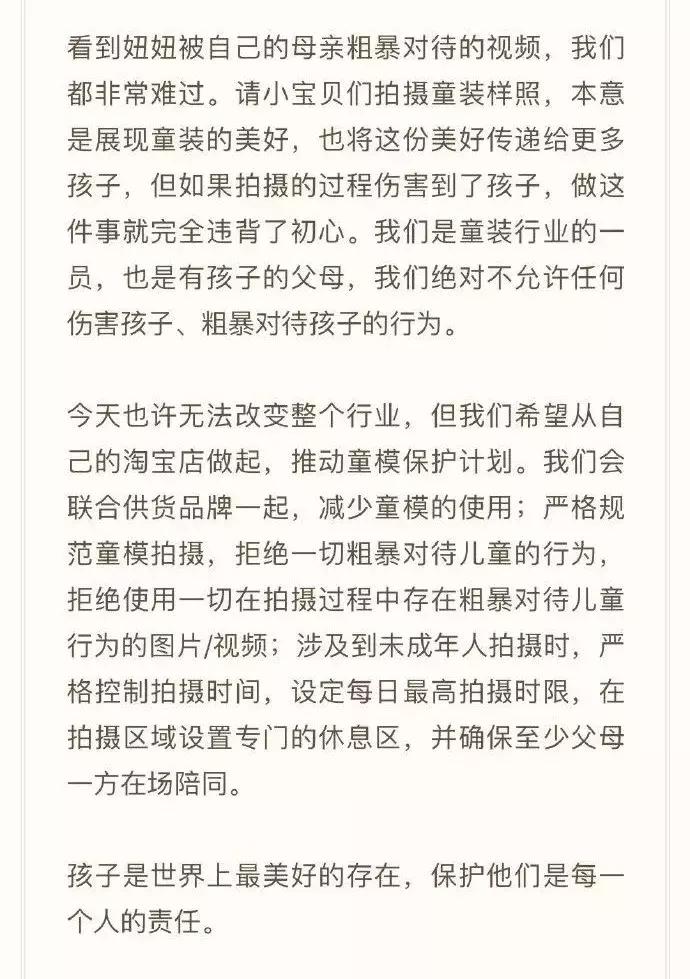 看到妞妞被自己的母亲粗暴对待的视频，我们都非常难过。请小宝贝们拍摄童装样照，本意是展现童装的美好，也将这份美好传递给更多孩子，但如果拍摄的过程伤害到了孩子，做这件事就完全违背了初心。我们是童装行业的一员，也是有孩子的父母，我们绝对不允许任何伤害孩子、粗暴对待孩子的行为。

今天也许无法改变整个行业，但我们希望从自己的淘宝店做起，推动童模保护计划。我们会联合供货品牌一起，减少童模的使用；严格规范童模拍摄，拒绝一切粗暴对待儿童的行为，拒绝使用一切在拍摄过程中存在粗暴对待儿童行为的图片/视频；涉及到未成年人拍摄时，严格控制拍摄时间，设定每日最高拍摄时限，在拍摄区域设置专门的休息区，并确保至少父母一方在场陪同。

孩子是世界上最美好的存在，保护他们是每一个人的责任。